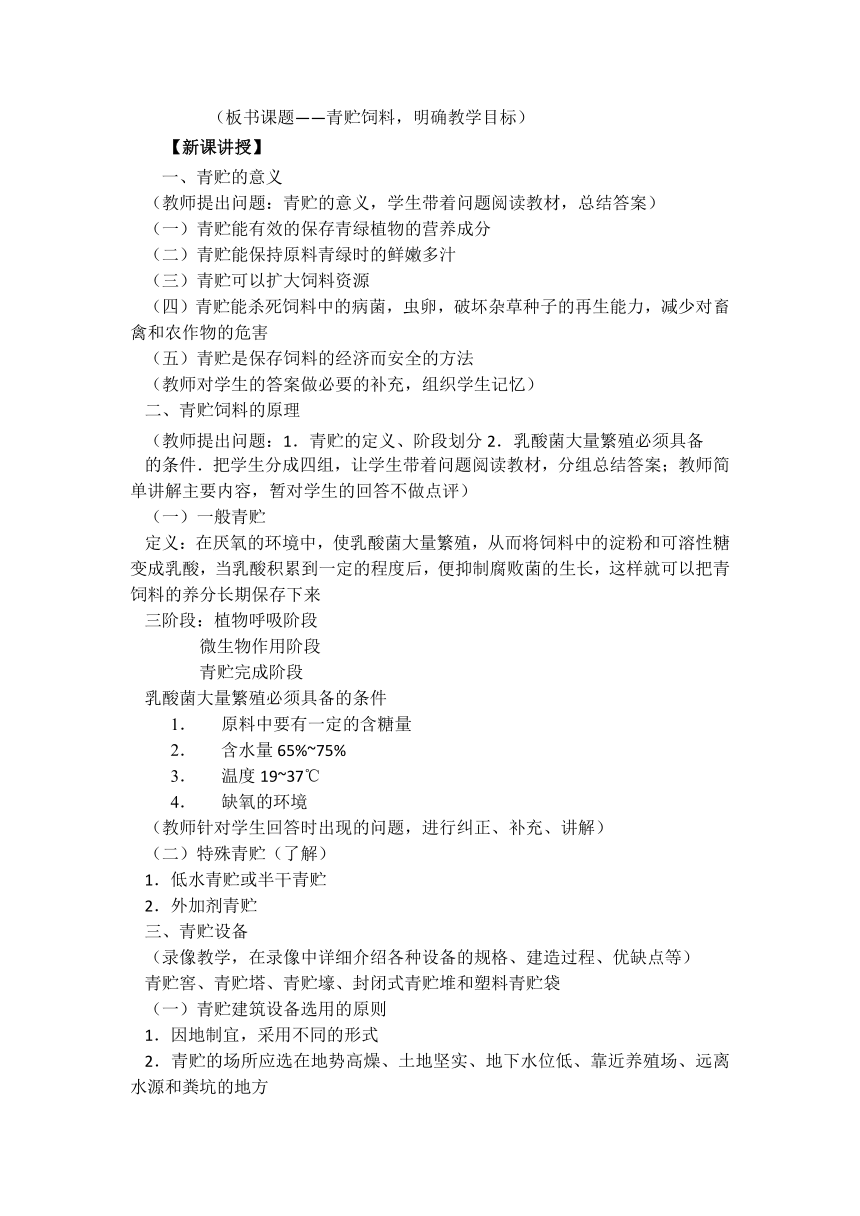 （板书课题——青贮饲料，明确教学目标）

【新课讲授】

一、青贮的意义

（教师提出问题：青贮的意义，学生带着问题阅读教材，总结答案）

（一）青贮能有效的保存青绿植物的营养成分

（二）青贮能保持原料青绿时的鲜嫩多汁

（三）青贮可以扩大饲料资源

（四）青贮能杀死饲料中的病菌，虫卵，破坏杂草种子的再生能力，减少对畜禽和农作物的危害

（五）青贮是保存饲料的经济而安全的方法

（教师对学生的答案做必要的补充，组织学生记忆）

二、青贮饲料的原理

（教师提出问题：1．青贮的定义、阶段划分 2．乳酸菌大量繁殖必须具备的条件．把学生分成四组，让学生带着问题阅读教材，分组总结答案；教师简单讲解主要内容，暂对学生的回答不做点评）

（一）一般青贮

定义：在厌氧的环境中，使乳酸菌大量繁殖，从而将饲料中的淀粉和可溶性糖变成乳酸，当乳酸积累到一定的程度后，便抑制腐败菌的生长，这样就可以把青饲料的养分长期保存下来

三阶段：植物呼吸阶段

微生物作用阶段

青贮完成阶段

乳酸菌大量繁殖必须具备的条件

1. 原料中要有一定的含糖量

2. 含水量 65%~75%

3. 温度 19~37℃

4. 缺氧的环境

（教师针对学生回答时出现的问题，进行纠正、补充、讲解）

（二）特殊青贮（了解）

1．低水青贮或半干青贮

2．外加剂青贮

三、青贮设备

（录像教学，在录像中详细介绍各种设备的规格、建造过程、优缺点等）

青贮窖、青贮塔、青贮壕、封闭式青贮堆和塑料青贮袋

（一）青贮建筑设备选用的原则

1．因地制宜，采用不同的形式

2．青贮的场所应选在地势高燥、土地坚实、地下水位低、靠近养殖场、远离水源和粪坑的地方